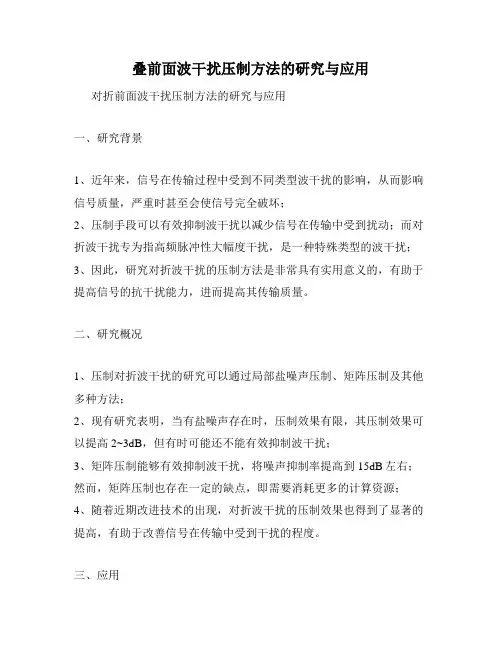 叠前面波干扰压制方法的研究与应用

对折前面波干扰压制方法的研究与应用

一、研究背景

1、近年来，信号在传输过程中受到不同类型波干扰的影响，从而影响信号质量，严重时甚至会使信号完全破坏；
2、压制手段可以有效抑制波干扰以减少信号在传输中受到扰动；而对折波干扰专为指高频脉冲性大幅度干扰，是一种特殊类型的波干扰；
3、因此，研究对折波干扰的压制方法是非常具有实用意义的，有助于提高信号的抗干扰能力，进而提高其传输质量。

二、研究概况

1、压制对折波干扰的研究可以通过局部盐噪声压制、矩阵压制及其他多种方法；
2、现有研究表明，当有盐噪声存在时，压制效果有限，其压制效果可以提高 2~3dB，但有时可能还不能有效抑制波干扰；
3、矩阵压制能够有效抑制波干扰，将噪声抑制率提高到 15dB 左右；然而，矩阵压制也存在一定的缺点，即需要消耗更多的计算资源；
4、随着近期改进技术的出现，对折波干扰的压制效果也得到了显著的提高，有助于改善信号在传输中受到干扰的程度。

三、应用